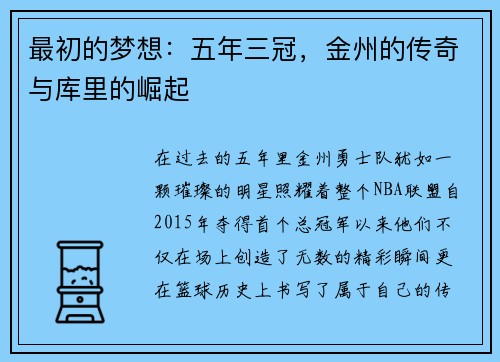 最初的梦想：五年三冠，金州的传奇与库里的崛起

在过去的五年里金州勇士队犹如一颗璀璨的明星照耀着整个NBA联盟自2015年夺得首个总冠军以来他们不仅在场上创造了无数的精彩瞬间更在篮球历史上书写了属于自己的传